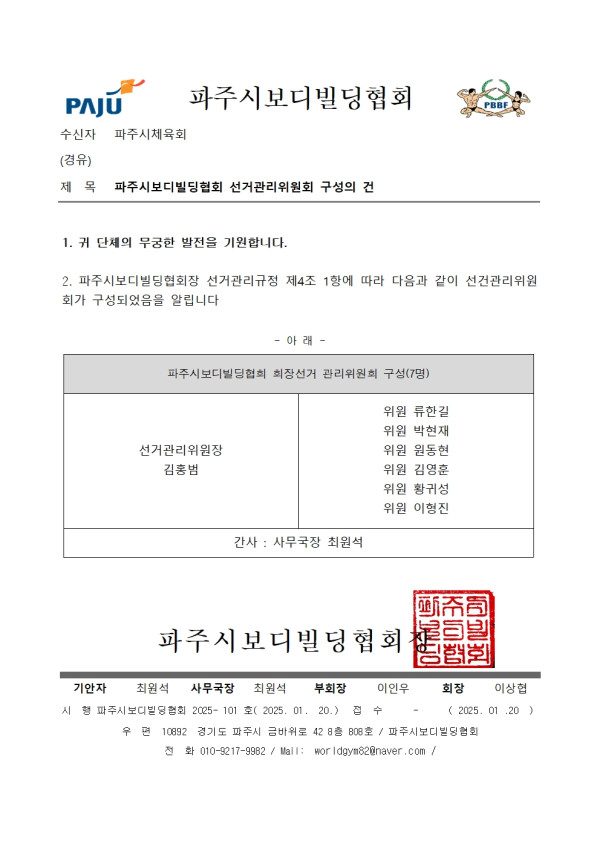 PAJU

파주시보디빌딩협회

PBBF

수신자 파주시체육회

(경유)

제 목 파주시보디빌딩협회 선거관리위원회 구성의 건

1. 귀 단체의 무궁한 발전을 기원합니다.

2. 파주시보디빌딩협회장 선거관리규정 제4조 1항에 따라 다음과 같이 선건관리위원회가 구성되었음을 알립니다

- 아 래 -

| 파주시보디빌딩협회 회장선거 관리위원회 구성(7명) | |
|---|---|
| 선거관리위원장 김홍범 | 위원 류한길 위원 박현재 위원 원동현 위원 김영훈 위원 황귀성 위원 이형진 |
| 간사 : 사무국장 최원석 | |

파주시보디빌딩협회장

기안자 최원석 사무국장 최원석 부회장 이인우 회장 이상협

시 행 파주시보디빌딩협회 2025- 101 호( 2025. 01. 20.) 접 수 - ( 2025. 01 .20 )

우 편 10892 경기도 파주시 금바위로 42 8층 808호 / 파주시보디빌딩협회

전 화 010-9217-9982 / Mail: worldgym82@naver.com /